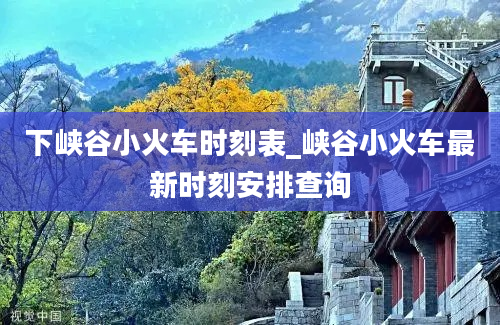 下峡谷小火车时刻表_峡谷小火车最新时刻安排查询

视觉中国